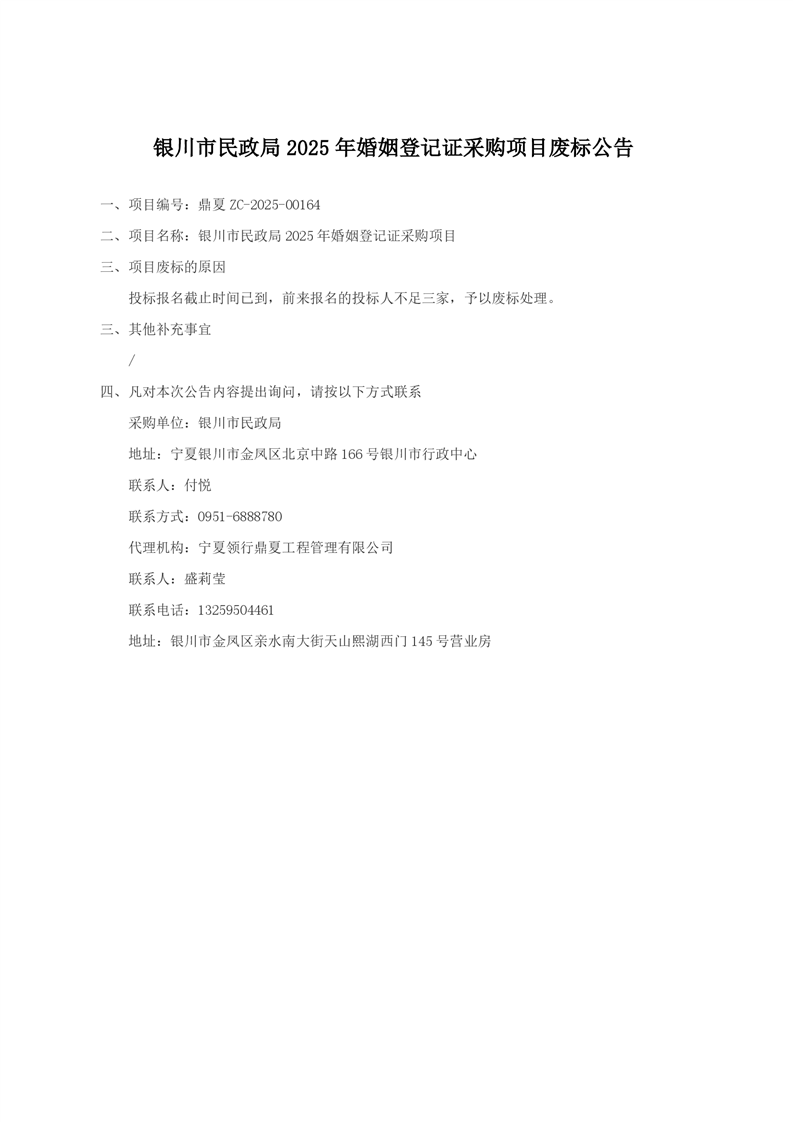 银川市民政局 2025 年婚姻登记证采购项目废标公告

一、项目编号：鼎夏 ZC-2025-00164

二、项目名称：银川市民政局 2025 年婚姻登记证采购项目

三、项目废标的原因

投标报名截止时间已到，前来报名的投标人不足三家，予以废标处理。

三、其他补充事宜

/

四、凡对本次公告内容提出询问，请按以下方式联系

采购单位：银川市民政局

地址：宁夏银川市金凤区北京中路 166 号银川市行政中心

联系人：付悦

联系方式：0951-6888780

代理机构：宁夏领行鼎夏工程管理有限公司

联系人：盛莉莹

联系电话：13259504461

地址：银川市金凤区亲水南大街天山熙湖西门 145 号营业房